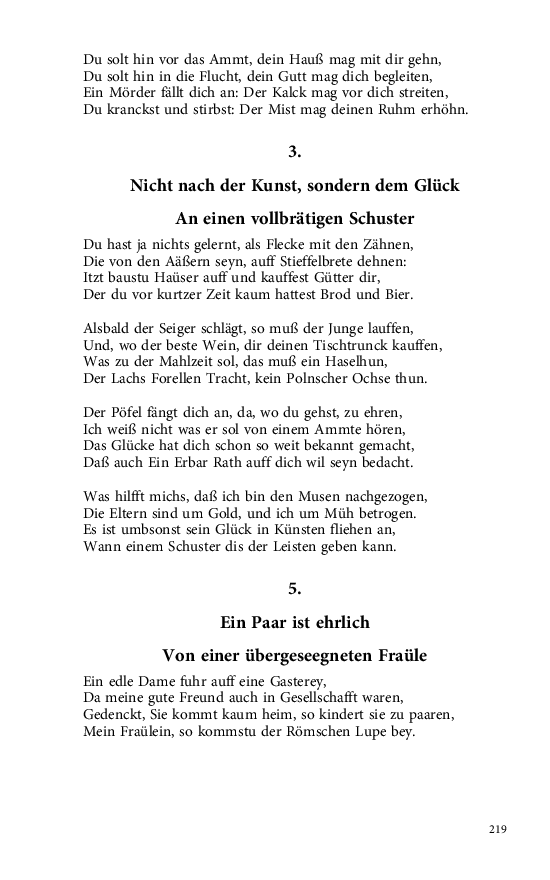 Du solt hin vor das Ammt, dein Hauß mag mit dir gehn,
Du solt hin in die Flucht, dein Gutt mag dich begleiten,
Ein Mörder fällt dich an: Der Kalck mag vor dich streiten,
Du kranckst und stirbst: Der Mist mag deinen Ruhm erhöhn.

3.

Nicht nach der Kunst, sondern dem Glück

An einen vollbrätigen Schuster

Du hast ja nichts gelernt, als Flecke mit den Zähnen,
Die von den Aäßern seyn, auff Stieffelbrete dehnen:
Itzt baustu Haüser auff und kauffest Gütter dir,
Der du vor kurtzer Zeit kaum hattest Brod und Bier.

Alsbald der Seiger schlägt, so muß der Junge lauffen,
Und, wo der beste Wein, dir deinen Tischtrunck kauffen,
Was zu der Mahlzeit sol, das muß ein Haselhun,
Der Lachs Forellen Tracht, kein Polnscher Ochse thun.

Der Pöfel fängt dich an, da, wo du gehst, zu ehren,
Ich weiß nicht was er sol von einem Ammte hören,
Das Glücke hat dich schon so weit bekannt gemacht,
Daß auch Ein Erbar Rath auff dich wil seyn bedacht.

Was hilfft michs, daß ich bin den Musen nachgezogen,
Die Eltern sind um Gold, und ich um Müh betrogen.
Es ist umbsonst sein Glück in Künsten fliehen an,
Wann einem Schuster dis der Leisten geben kann.

5.

Ein Paar ist ehrlich

Von einer übergeseegneten Fraüle

Ein edle Dame fuhr auff eine Gasterey,
Da meine gute Freund auch in Gesellschafft waren,
Gedenckt, Sie kommt kaum heim, so kindert sie zu paaren,
Mein Fraülein, so kommstu der Römschen Lupe bey.

219